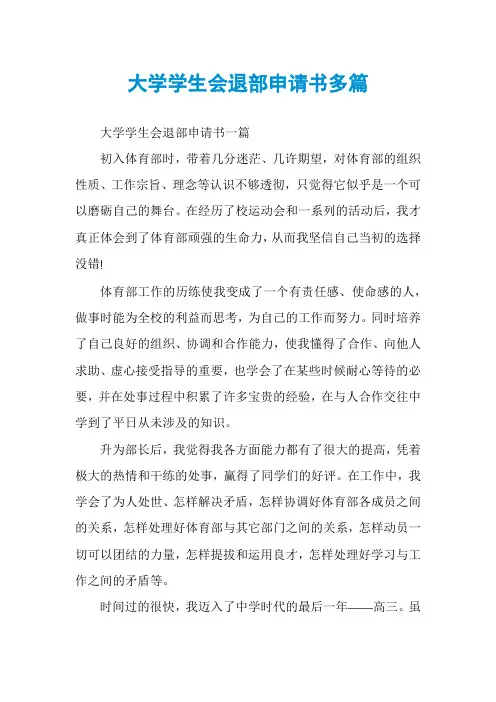 大学学生会退部申请书多篇

大学学生会退部申请书一篇

初入体育部时，带着几分迷茫、几许期望，对体育部的组织性质、工作宗旨、理念等认识不够透彻，只觉得它似乎是一个可以磨砺自己的舞台。在经历了校运动会和一系列的活动后，我才真正体会到了体育部顽强的生命力，从而我坚信自己当初的选择没错!

体育部工作的历练使我变成了一个有责任感、使命感的人，做事时能为全校的利益而思考，为自己的工作而努力。同时培养了自己良好的组织、协调和合作能力，使我懂得了合作、向他人求助、虚心接受指导的重要，也学会了在某些时候耐心等待的必要，并在处事过程中积累了许多宝贵的经验，在与人合作交往中学到了平日从未涉及的知识。

升为部长后，我觉得我各方面能力都有了很大的提高，凭着极大的热情和干练的处事，赢得了同学们的好评。在工作中，我学会了为人处世、怎样解决矛盾，怎样协调好体育部各成员之间的关系，怎样处理好体育部与其它部门之间的关系，怎样动员一切可以团结的力量，怎样提拔和运用良才，怎样处理好学习与工作之间的矛盾等。

时间过的很快，我迈入了中学时代的最后一年——高三。虽